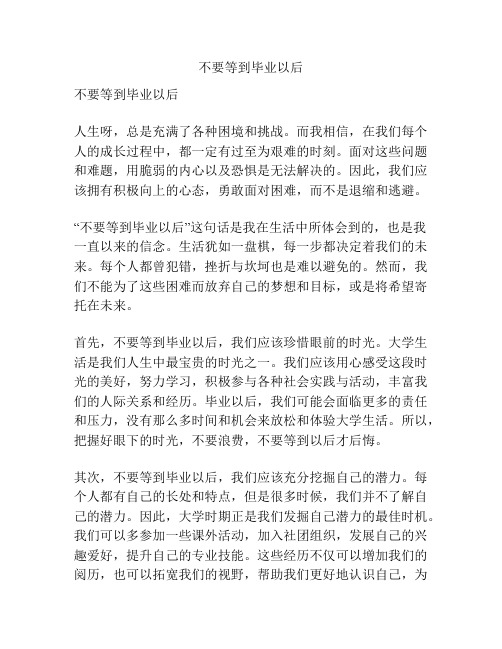 不要等到毕业以后

不要等到毕业以后

人生呀，总是充满了各种困境和挑战。而我相信，在我们每个人的成长过程中，都一定有过至为艰难的时刻。面对这些问题和难题，用脆弱的内心以及恐惧是无法解决的。因此，我们应该拥有积极向上的心态，勇敢面对困难，而不是退缩和逃避。

“不要等到毕业以后”这句话是我在生活中所体会到的，也是我一直以来的信念。生活犹如一盘棋，每一步都决定着我们的未来。每个人都曾犯错，挫折与坎坷也是难以避免的。然而，我们不能为了这些困难而放弃自己的梦想和目标，或是将希望寄托在未来。

首先，不要等到毕业以后，我们应该珍惜眼前的时光。大学生活是我们人生中最宝贵的时光之一。我们应该用心感受这段时光的美好，努力学习，积极参与各种社会实践与活动，丰富我们的人际关系和经历。毕业以后，我们可能会面临更多的责任和压力，没有那么多时间和机会来放松和体验大学生活。所以，把握好眼下的时光，不要浪费，不要等到以后才后悔。

其次，不要等到毕业以后，我们应该充分挖掘自己的潜力。每个人都有自己的长处和特点，但是很多时候，我们并不了解自己的潜力。因此，大学时期正是我们发掘自己潜力的最佳时机。我们可以多参加一些课外活动，加入社团组织，发展自己的兴趣爱好，提升自己的专业技能。这些经历不仅可以增加我们的阅历，也可以拓宽我们的视野，帮助我们更好地认识自己，为